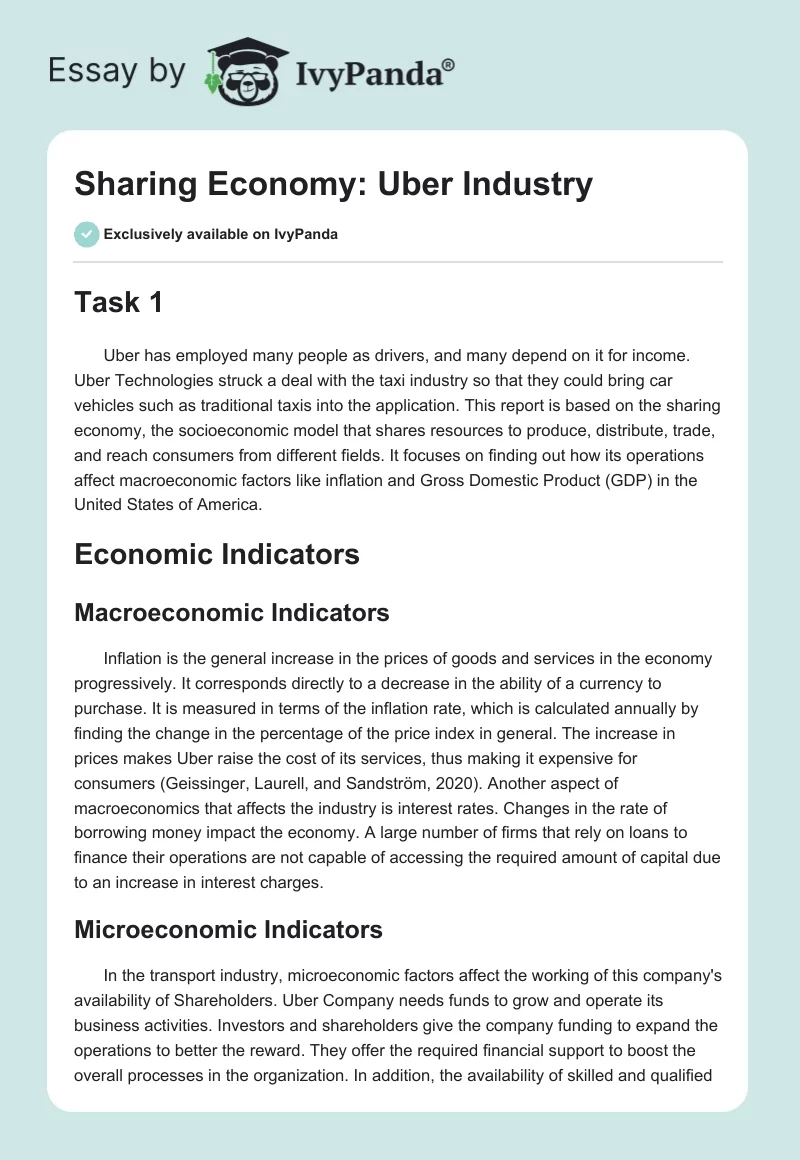 Essay by IvyPanda®

Sharing Economy: Uber Industry

Exclusively available on IvyPanda

Task 1

Uber has employed many people as drivers, and many depend on it for income. Uber Technologies struck a deal with the taxi industry so that they could bring car vehicles such as traditional taxis into the application. This report is based on the sharing economy, the socioeconomic model that shares resources to produce, distribute, trade, and reach consumers from different fields. It focuses on finding out how its operations affect macroeconomic factors like inflation and Gross Domestic Product (GDP) in the United States of America.

Economic Indicators

Macroeconomic Indicators

Inflation is the general increase in the prices of goods and services in the economy progressively. It corresponds directly to a decrease in the ability of a currency to purchase. It is measured in terms of the inflation rate, which is calculated annually by finding the change in the percentage of the price index in general. The increase in prices makes Uber raise the cost of its services, thus making it expensive for consumers (Geissinger, Laurell, and Sandström, 2020). Another aspect of macroeconomics that affects the industry is interest rates. Changes in the rate of borrowing money impact the economy. A large number of firms that rely on loans to finance their operations are not capable of accessing the required amount of capital due to an increase in interest charges.

Microeconomic Indicators

In the transport industry, microeconomic factors affect the working of this company's availability of Shareholders. Uber Company needs funds to grow and operate its business activities. Investors and shareholders give the company funding to expand the operations to better the reward. They offer the required financial support to boost the overall processes in the organization. In addition, the availability of skilled and qualified